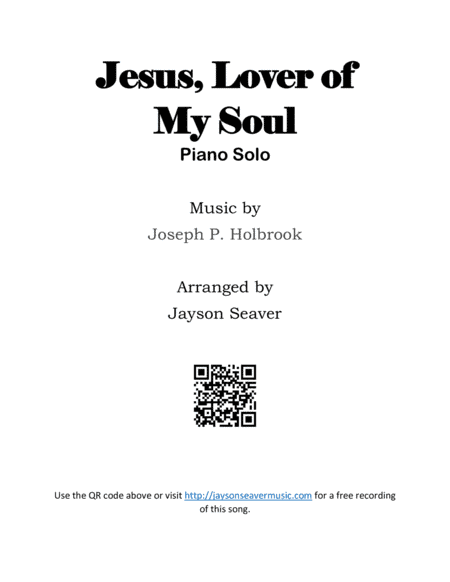 Jesus, Lover of My Soul

Piano Solo

Music by

Joseph P. Holbrook

Arranged by

Jayson Seaver

Use the QR code above or visit http://jaysonseavermusic.com for a free recording of this song.